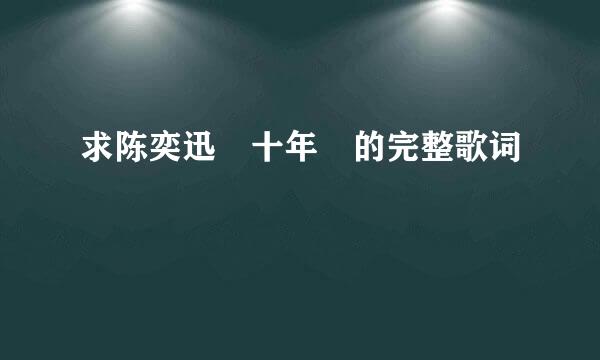 求陈奕迅　十年　的完整歌词